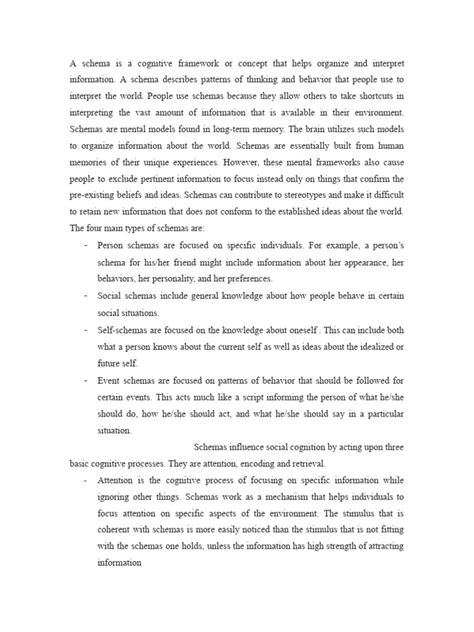 A schema is a cognitive framework or concept that helps organize and interpret information. A schema describes patterns of thinking and behavior that people use to interpret the world. People use schemas because they allow others to take shortcuts in interpreting the vast amount of information that is available in their environment. Schemas are mental models found in long-term memory. The brain utilizes such models to organize information about the world. Schemas are essentially built from human memories of their unique experiences. However, these mental frameworks also cause people to exclude pertinent information to focus instead only on things that confirm the pre-existing beliefs and ideas. Schemas can contribute to stereotypes and make it difficult to retain new information that does not conform to the established ideas about the world. The four main types of schemas are:

- Person schemas are focused on specific individuals. For example, a person's schema for his/her friend might include information about her appearance, her behaviors, her personality, and her preferences.
- Social schemas include general knowledge about how people behave in certain social situations.
- Self-schemas are focused on the knowledge about oneself . This can include both what a person knows about the current self as well as ideas about the idealized or future self.
- Event schemas are focused on patterns of behavior that should be followed for certain events. This acts much like a script informing the person of what he/she should do, how he/she should act, and what he/she should say in a particular situation.

Schemas influence social cognition by acting upon three basic cognitive processes. They are attention, encoding and retrieval.

- Attention is the cognitive process of focusing on specific information while ignoring other things. Schemas work as a mechanism that helps individuals to focus attention on specific aspects of the environment. The stimulus that is coherent with schemas is more easily noticed than the stimulus that is not fitting with the schemas one holds, unless the information has high strength of attracting information